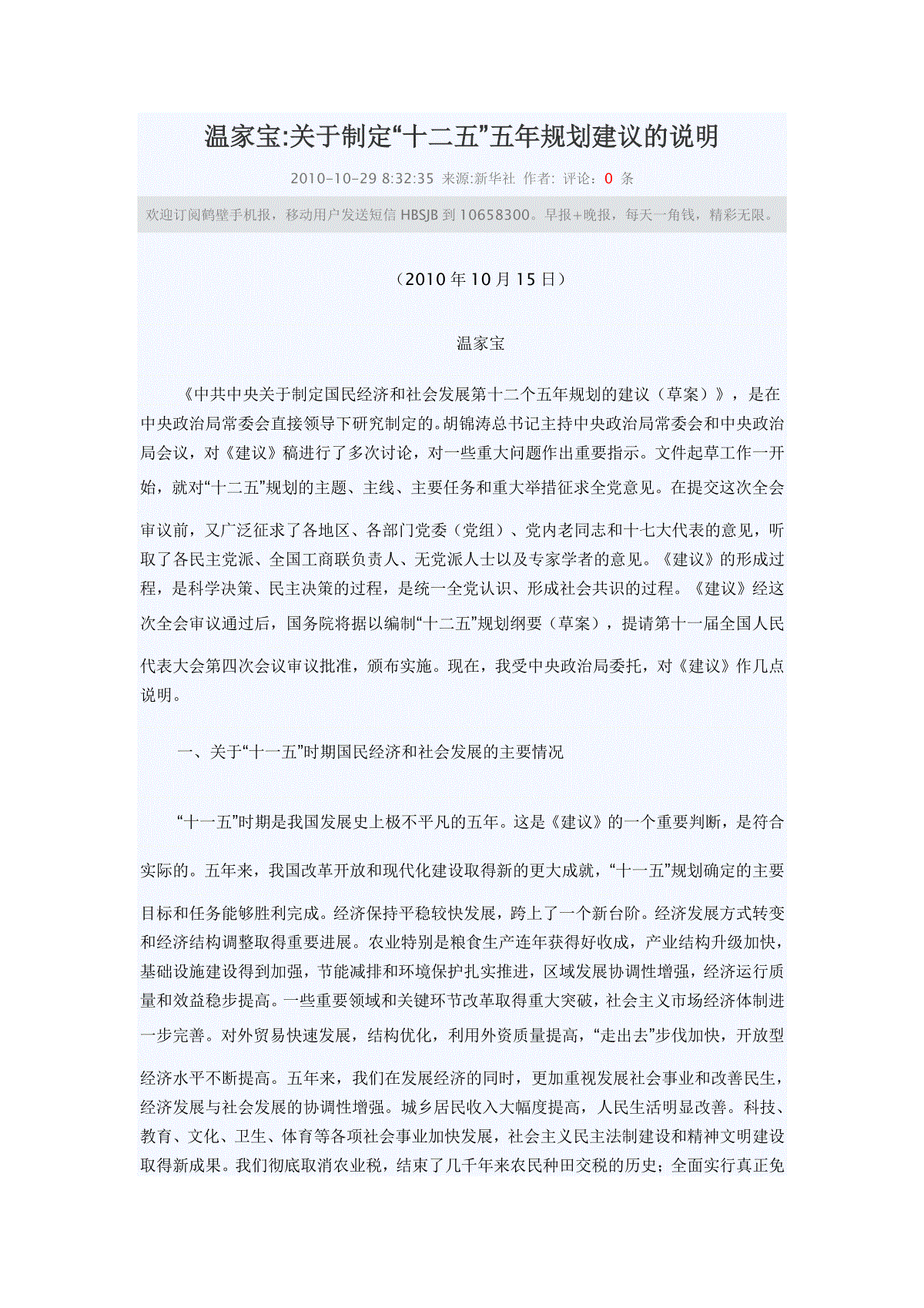 温家宝:关于制定“十二五”五年规划建议的说明

2010-10-29 8:32:35 来源:新华社 作者: 评论：0 条

欢迎订阅鹤壁手机报，移动用户发送短信 HBSJB 到 10658300。早报+晚报，每天一角钱，精彩无限。

（2010 年 10 月 15 日）

温家宝

《中共中央关于制定国民经济和社会发展第十二个五年规划的建议（草案）》，是在中央政治局常委会直接领导下研究制定的。胡锦涛总书记主持中央政治局常委会和中央政治局会议，对《建议》稿进行了多次讨论，对一些重大问题作出重要指示。文件起草工作一开始，就对“十二五”规划的主题、主线、主要任务和重大举措征求全党意见。在提交这次全会审议前，又广泛征求了各地区、各部门党委（党组）、党内老同志和十七大代表的意见，听取了各民主党派、全国工商联负责人、无党派人士以及专家学者的意见。《建议》的形成过程，是科学决策、民主决策的过程，是统一全党认识、形成社会共识的过程。《建议》经这次全会审议通过后，国务院将据以编制“十二五”规划纲要（草案），提请第十一届全国人民代表大会第四次会议审议批准，颁布实施。现在，我受中央政治局委托，对《建议》作几点说明。

一、关于“十一五”时期国民经济和社会发展的主要情况

“十一五”时期是我国发展史上极不平凡的五年。这是《建议》的一个重要判断，是符合实际的。五年来，我国改革开放和现代化建设取得新的更大成就，“十一五”规划确定的主要目标和任务能够胜利完成。经济保持平稳较快发展，跨上了一个新台阶。经济发展方式转变和经济结构调整取得重要进展。农业特别是粮食生产连年获得好收成，产业结构升级加快，基础设施建设得到加强，节能减排和环境保护扎实推进，区域发展协调性增强，经济运行质量和效益稳步提高。一些重要领域和关键环节改革取得重大突破，社会主义市场经济体制进一步完善。对外贸易快速发展，结构优化，利用外资质量提高，“走出去”步伐加快，开放型经济水平不断提高。五年来，我们在发展经济的同时，更加重视发展社会事业和改善民生，经济发展与社会发展的协调性增强。城乡居民收入大幅度提高，人民生活明显改善。科技、教育、文化、卫生、体育等各项社会事业加快发展，社会主义民主法制建设和精神文明建设取得新成果。我们彻底取消农业税，结束了几千年来农民种田交税的历史；全面实行真正免